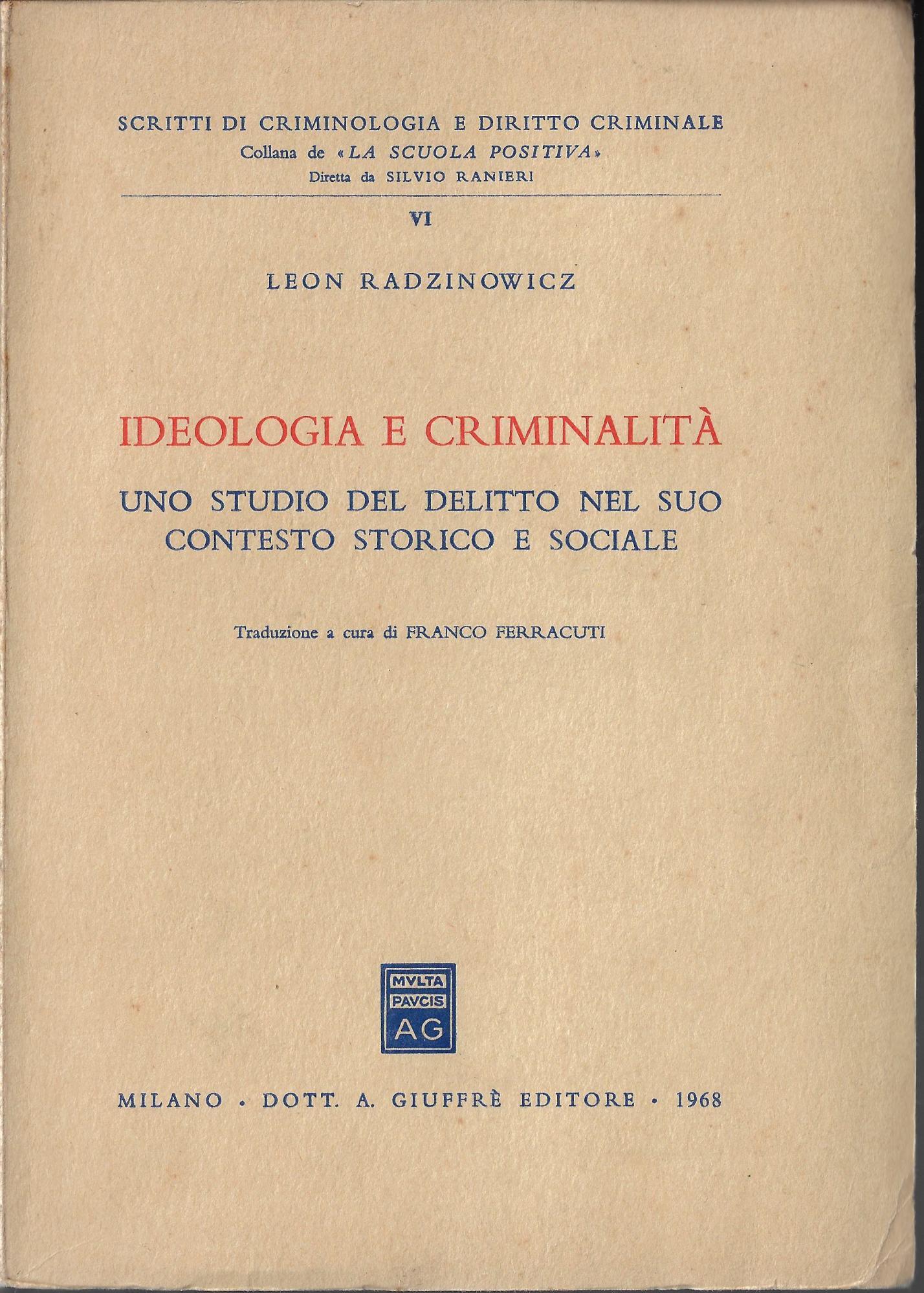 SCRITTI DI CRIMINOLOGIA E DIRITTO CRIMINALE
Collana de «LA SCUOLA POSITIVA»
Diretta da SILVIO RANIERI

VI

LEON RADZINOWICZ

IDEOLOGIA E CRIMINALITÀ

UNO STUDIO DEL DELITTO NEL SUO CONTESTO STORICO E SOCIALE

Traduzione a cura di FRANCO FERRACUTI

MVLTA
PAVCIS
AG

MILANO · DOTT. A. GIUFFRÈ EDITORE · 1968